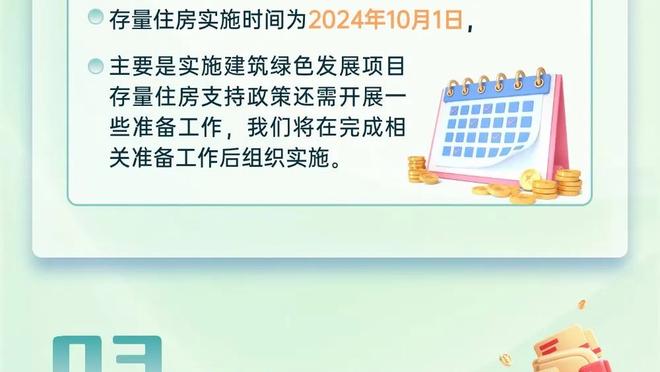 存量住房实施时间为2024年10月1日，

主要是实施建筑绿色发展项目存量住房支持政策还需开展一些准备工作，我们将在完成相关准备工作后组织实施。

03